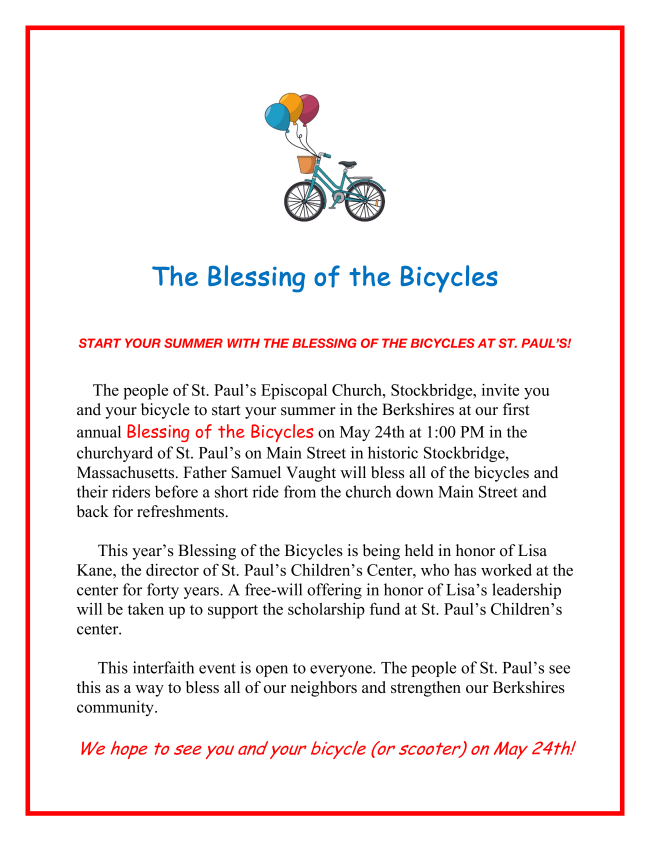 The Blessing of the Bicycles

START YOUR SUMMER WITH THE BLESSING OF THE BICYCLES AT ST. PAUL'S!

The people of St. Paul's Episcopal Church, Stockbridge, invite you and your bicycle to start your summer in the Berkshires at our first annual Blessing of the Bicycles on May 24th at 1:00 PM in the churchyard of St. Paul's on Main Street in historic Stockbridge, Massachusetts. Father Samuel Vaught will bless all of the bicycles and their riders before a short ride from the church down Main Street and back for refreshments.

This year's Blessing of the Bicycles is being held in honor of Lisa Kane, the director of St. Paul's Children's Center, who has worked at the center for forty years. A free-will offering in honor of Lisa's leadership will be taken up to support the scholarship fund at St. Paul's Children's center.

This interfaith event is open to everyone. The people of St. Paul's see this as a way to bless all of our neighbors and strengthen our Berkshires community.

We hope to see you and your bicycle (or scooter) on May 24th!